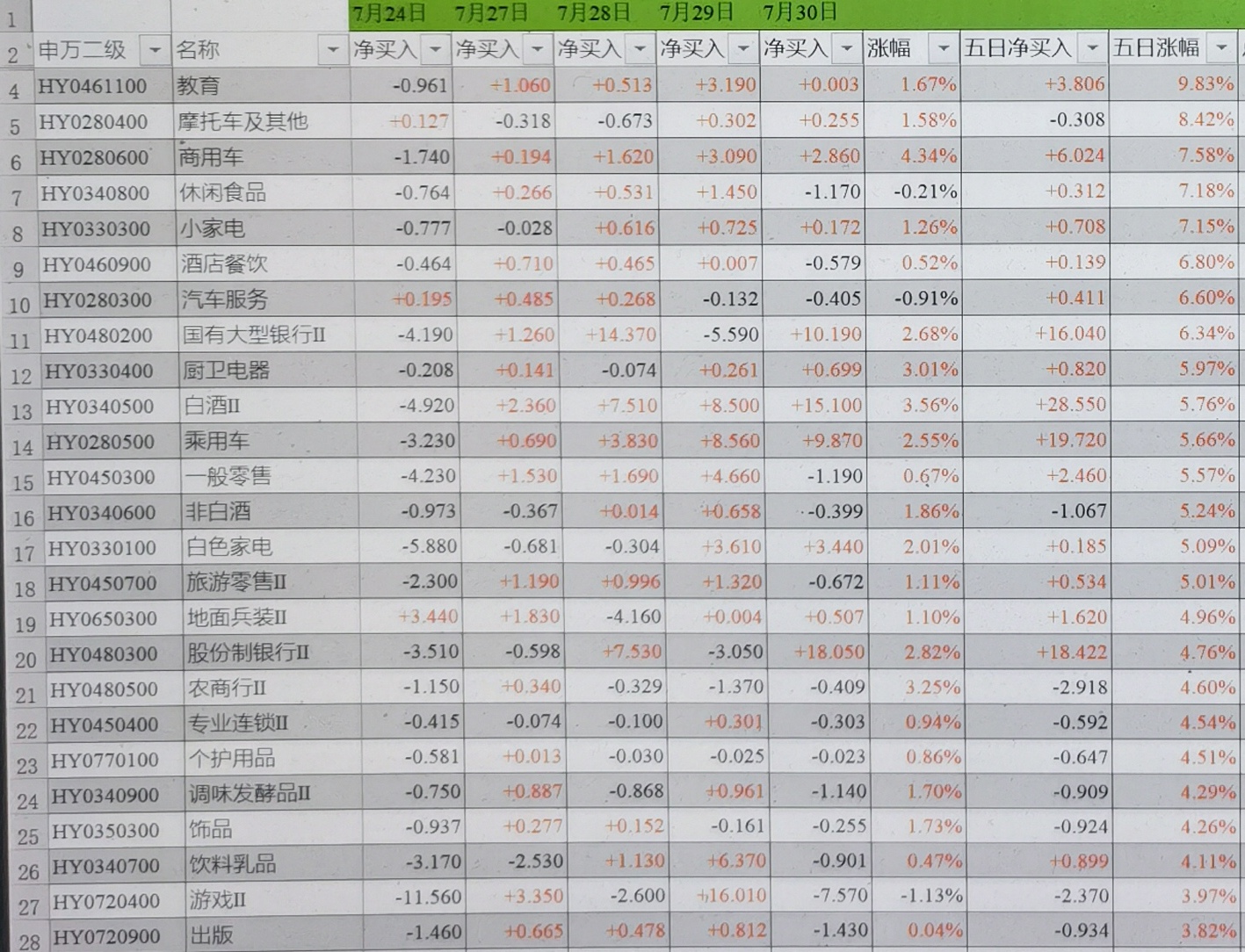 | 1 |  |  | 7月24日 | 7月27日 | 7月28日 | 7月29日 | 7月30日 |  |  |  |
|---|---|---|---|---|---|---|---|---|---|---|
| 2 | 申万二级 | 名称 | 净买入 | 净买入 | 净买入 | 净买入 | 净买入 | 涨幅 | 五日净买入 | 五日涨幅 |
| 4 | HY0461100 | 教育 | -0.961 | +1.060 | +0.513 | +3.190 | +0.003 | 1.67% | +3.806 | 9.83% |
| 5 | HY0280400 | 摩托车及其他 | +0.127 | -0.318 | -0.673 | +0.302 | +0.255 | 1.58% | -0.308 | 8.42% |
| 6 | HY0280600 | 商用车 | -1.740 | +0.194 | +1.620 | +3.090 | +2.860 | 4.34% | +6.024 | 7.58% |
| 7 | HY0340800 | 休闲食品 | -0.764 | +0.266 | +0.531 | +1.450 | -1.170 | -0.21% | +0.312 | 7.18% |
| 8 | HY0330300 | 小家电 | -0.777 | -0.028 | +0.616 | +0.725 | +0.172 | 1.26% | +0.708 | 7.15% |
| 9 | HY0460900 | 酒店餐饮 | -0.464 | +0.710 | +0.465 | +0.007 | -0.579 | 0.52% | +0.139 | 6.80% |
| 10 | HY0280300 | 汽车服务 | +0.195 | +0.485 | +0.268 | -0.132 | -0.405 | -0.91% | +0.411 | 6.60% |
| 11 | HY0480200 | 国有大型银行II | -4.190 | +1.260 | +14.370 | -5.590 | +10.190 | 2.68% | +16.040 | 6.34% |
| 12 | HY0330400 | 厨卫电器 | -0.208 | +0.141 | -0.074 | +0.261 | +0.699 | 3.01% | +0.820 | 5.97% |
| 13 | HY0340500 | 白酒II | -4.920 | +2.360 | +7.510 | +8.500 | +15.100 | 3.56% | +28.550 | 5.76% |
| 14 | HY0280500 | 乘用车 | -3.230 | +0.690 | +3.830 | +8.560 | +9.870 | 2.55% | +19.720 | 5.66% |
| 15 | HY0450300 | 一般零售 | -4.230 | +1.530 | +1.690 | +4.660 | -1.190 | 0.67% | +2.460 | 5.57% |
| 16 | HY0340600 | 非白酒 | -0.973 | -0.367 | +0.014 | +0.658 | -0.399 | 1.86% | -1.067 | 5.24% |
| 17 | HY0330100 | 白色家电 | -5.880 | -0.681 | -0.304 | +3.610 | +3.440 | 2.01% | +0.185 | 5.09% |
| 18 | HY0450700 | 旅游零售II | -2.300 | +1.190 | +0.996 | +1.320 | -0.672 | 1.11% | +0.534 | 5.01% |
| 19 | HY0650300 | 地面兵装II | +3.440 | +1.830 | -4.160 | +0.004 | +0.507 | 1.10% | +1.620 | 4.96% |
| 20 | HY0480300 | 股份制银行II | -3.510 | -0.598 | +7.530 | -3.050 | +18.050 | 2.82% | +18.422 | 4.76% |
| 21 | HY0480500 | 农商行II | -1.150 | +0.340 | -0.329 | -1.370 | -0.409 | 3.25% | -2.918 | 4.60% |
| 22 | HY0450400 | 专业连锁II | -0.415 | -0.074 | -0.100 | +0.301 | -0.303 | 0.94% | -0.592 | 4.54% |
| 23 | HY0770100 | 个护用品 | -0.581 | +0.013 | -0.030 | -0.025 | -0.023 | 0.86% | -0.647 | 4.51% |
| 24 | HY0340900 | 调味发酵品II | -0.750 | +0.887 | -0.868 | +0.961 | -1.140 | 1.70% | -0.909 | 4.29% |
| 25 | HY0350300 | 饰品 | -0.937 | +0.277 | +0.152 | -0.161 | -0.255 | 1.73% | -0.924 | 4.26% |
| 26 | HY0340700 | 饮料乳品 | -3.170 | -2.530 | +1.130 | +6.370 | -0.901 | 0.47% | +0.899 | 4.11% |
| 27 | HY0720400 | 游戏II | -11.560 | +3.350 | -2.600 | +16.010 | -7.570 | -1.13% | -2.370 | 3.97% |
| 28 | HY0720900 | 出版 | -1.460 | +0.665 | +0.478 | +0.812 | -1.430 | 0.04% | -0.934 | 3.82% |